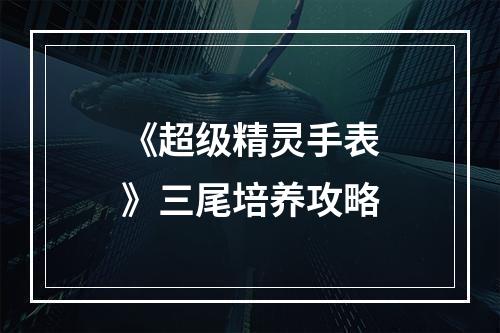 《超级精灵手表》三尾培养攻略